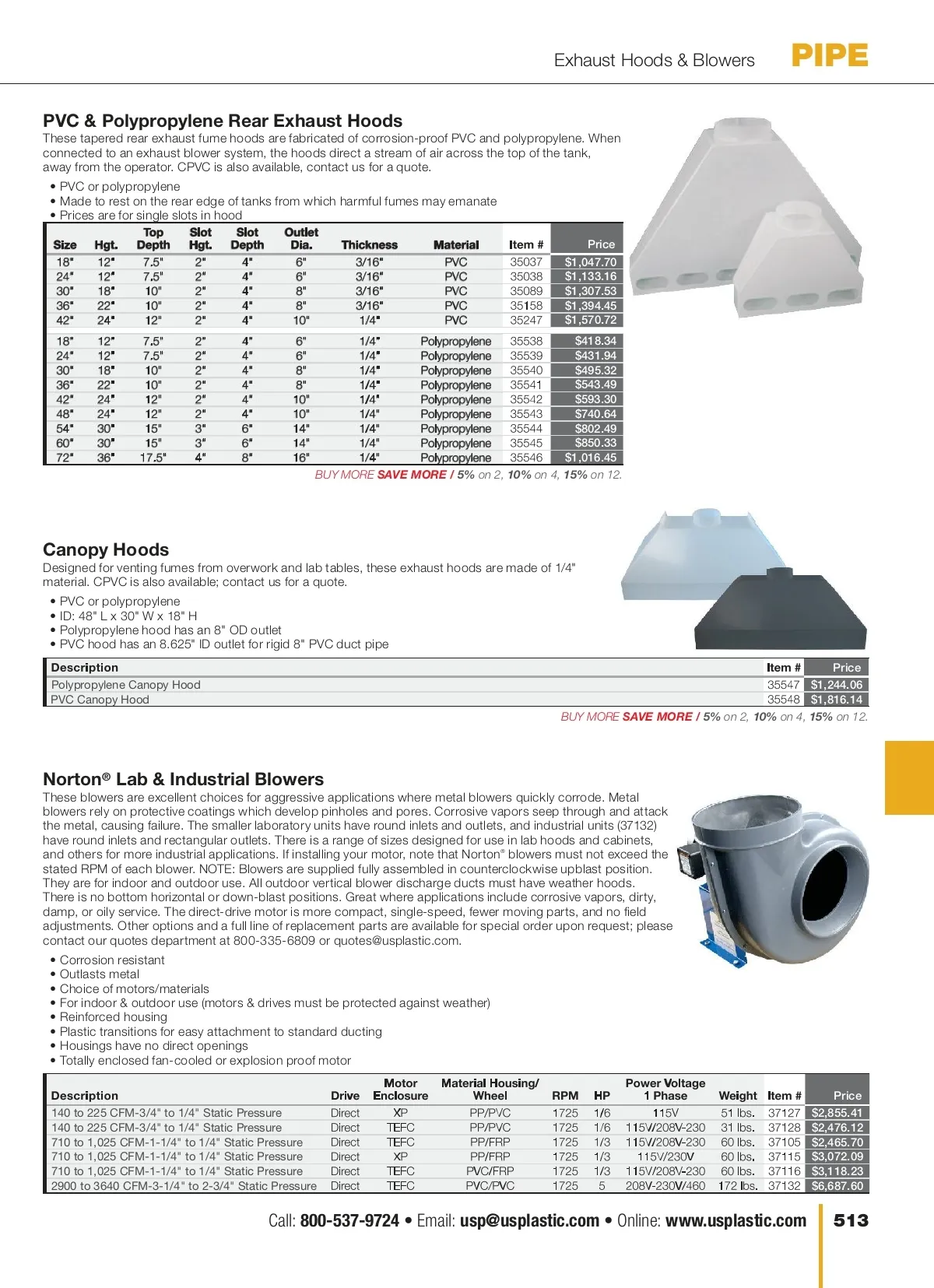 Exhaust Hoods & Blowers PIPE

PVC & Polypropylene Rear Exhaust Hoods
These tapered rear exhaust fume hoods are fabricated of corrosion-proof PVC and polypropylene. When connected to an exhaust blower system, the hoods direct a stream of air across the top of the tank, away from the operator. CPVC is also available, contact us for a quote.

• PVC or polypropylene
• Made to rest on the rear edge of tanks from which harmful fumes may emanate
• Prices are for single slots in hood

| Size | Hgt. | Top Depth | Slot Hgt. | Slot Depth | Outlet Dia. | Thickness | Material | Item # | Price |
|---|---|---|---|---|---|---|---|---|---|
| 18" | 12" | 7.5" | 2" | 4" | 6" | 3/16" | PVC | 35037 | $1,047.70 |
| 24" | 12" | 7.5" | 2" | 4" | 6" | 3/16" | PVC | 35038 | $1,133.16 |
| 30" | 18" | 10" | 2" | 4" | 8" | 3/16" | PVC | 35089 | $1,307.53 |
| 36" | 22" | 10" | 2" | 4" | 8" | 3/16" | PVC | 35158 | $1,394.45 |
| 42" | 24" | 12" | 2" | 4" | 10" | 1/4" | PVC | 35247 | $1,570.72 |
| 18" | 12" | 7.5" | 2" | 4" | 6" | 1/4" | Polypropylene | 35538 | $418.34 |
| 24" | 12" | 7.5" | 2" | 4" | 6" | 1/4" | Polypropylene | 35539 | $431.94 |
| 30" | 18" | 10" | 2" | 4" | 8" | 1/4" | Polypropylene | 35540 | $495.32 |
| 36" | 22" | 10" | 2" | 4" | 8" | 1/4" | Polypropylene | 35541 | $543.49 |
| 42" | 24" | 12" | 2" | 4" | 10" | 1/4" | Polypropylene | 35542 | $593.30 |
| 48" | 24" | 12" | 2" | 4" | 10" | 1/4" | Polypropylene | 35543 | $740.64 |
| 54" | 30" | 15" | 3" | 6" | 14" | 1/4" | Polypropylene | 35544 | $802.49 |
| 60" | 30" | 15" | 3" | 6" | 14" | 1/4" | Polypropylene | 35545 | $850.33 |
| 72" | 36" | 17.5" | 4" | 8" | 16" | 1/4" | Polypropylene | 35546 | $1,016.45 |

BUY MORE SAVE MORE / 5% on 2, 10% on 4, 15% on 12.

Canopy Hoods
Designed for venting fumes from overwork and lab tables, these exhaust hoods are made of 1/4" material. CPVC is also available; contact us for a quote.

• PVC or polypropylene
• ID: 48" L x 30" W x 18" H
• Polypropylene hood has an 8" OD outlet
• PVC hood has an 8.625" ID outlet for rigid 8" PVC duct pipe

| Description | Item # | Price |
|---|---|---|
| Polypropylene Canopy Hood | 35547 | $1,244.06 |
| PVC Canopy Hood | 35548 | $1,816.14 |

BUY MORE SAVE MORE / 5% on 2, 10% on 4, 15% on 12.

Norton® Lab & Industrial Blowers
These blowers are excellent choices for aggressive applications where metal blowers quickly corrode. Metal blowers rely on protective coatings which develop pinholes and pores. Corrosive vapors seep through and attack the metal, causing failure. The smaller laboratory units have round inlets and outlets, and industrial units (37132) have round inlets and rectangular outlets. There is a range of sizes designed for use in lab hoods and cabinets, and others for more industrial applications. If installing your motor, note that Norton® blowers must not exceed the stated RPM of each blower. NOTE: Blowers are supplied fully assembled in counterclockwise upblast position. They are for indoor and outdoor use. All outdoor vertical blower discharge ducts must have weather hoods. There is no bottom horizontal or down-blast positions. Great where applications include corrosive vapors, dirty, damp, or oily service. The direct-drive motor is more compact, single-speed, fewer moving parts, and no field adjustments. Other options and a full line of replacement parts are available for special order upon request; please contact our quotes department at 800-335-6809 or quotes@usplastic.com.

• Corrosion resistant
• Outlasts metal
• Choice of motors/materials
• For indoor & outdoor use (motors & drives must be protected against weather)
• Reinforced housing
• Plastic transitions for easy attachment to standard ducting
• Housings have no direct openings
• Totally enclosed fan-cooled or explosion proof motor

| Description | Drive | Motor Enclosure | Material Housing/ Wheel | RPM | HP | Power Voltage 1 Phase | Weight | Item # | Price |
|---|---|---|---|---|---|---|---|---|---|
| 140 to 225 CFM-3/4" to 1/4" Static Pressure | Direct | XP | PP/PVC | 1725 | 1/6 | 115V | 51 lbs. | 37127 | $2,855.41 |
| 140 to 225 CFM-3/4" to 1/4" Static Pressure | Direct | TEFC | PP/PVC | 1725 | 1/6 | 115V/208V-230 | 31 lbs. | 37128 | $2,476.12 |
| 710 to 1,025 CFM-1-1/4" to 1/4" Static Pressure | Direct | TEFC | PP/FRP | 1725 | 1/3 | 115V/208V-230 | 60 lbs. | 37105 | $2,465.70 |
| 710 to 1,025 CFM-1-1/4" to 1/4" Static Pressure | Direct | XP | PP/FRP | 1725 | 1/3 | 115V/230V | 60 lbs. | 37115 | $3,072.09 |
| 710 to 1,025 CFM-1-1/4" to 1/4" Static Pressure | Direct | TEFC | PVC/FRP | 1725 | 1/3 | 115V/208V-230 | 60 lbs. | 37116 | $3,118.23 |
| 2900 to 3640 CFM-3-1/4" to 2-3/4" Static Pressure | Direct | TEFC | PVC/PVC | 1725 | 5 | 208V-230V/460 | 172 lbs. | 37132 | $6,687.60 |

Call: 800-537-9724 • Email: usp@usplastic.com • Online: www.usplastic.com 513